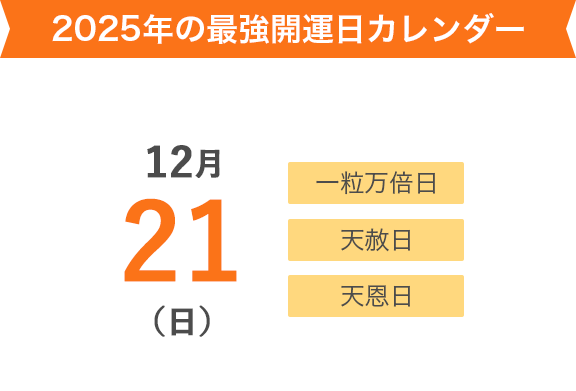 2025年の最強開運日カレンダー

12月
21
（日）

一粒万倍日

天赦日

天恩日